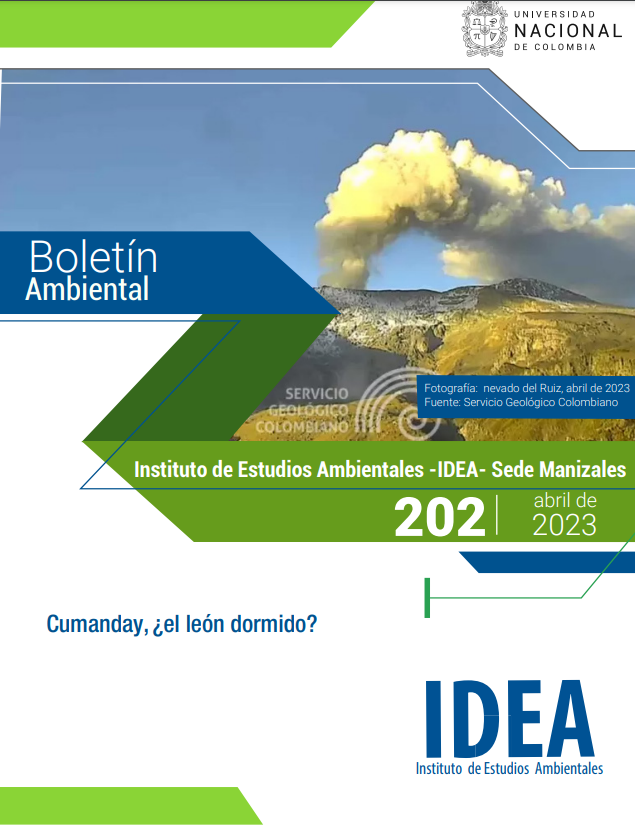 UNIVERSIDAD
NACIONAL
DE COLOMBIA

Boletín
Ambiental

SERVICIO
GEOLÓGICO
COLOMBIANO

Fotografía: nevado del Ruiz, abril de 2023
Fuente: Servicio Geológico Colombiano

Instituto de Estudios Ambientales -IDEA- Sede Manizales

202 | abril de 2023

Cumanday, ¿el león dormido?

IDEA
Instituto de Estudios Ambientales